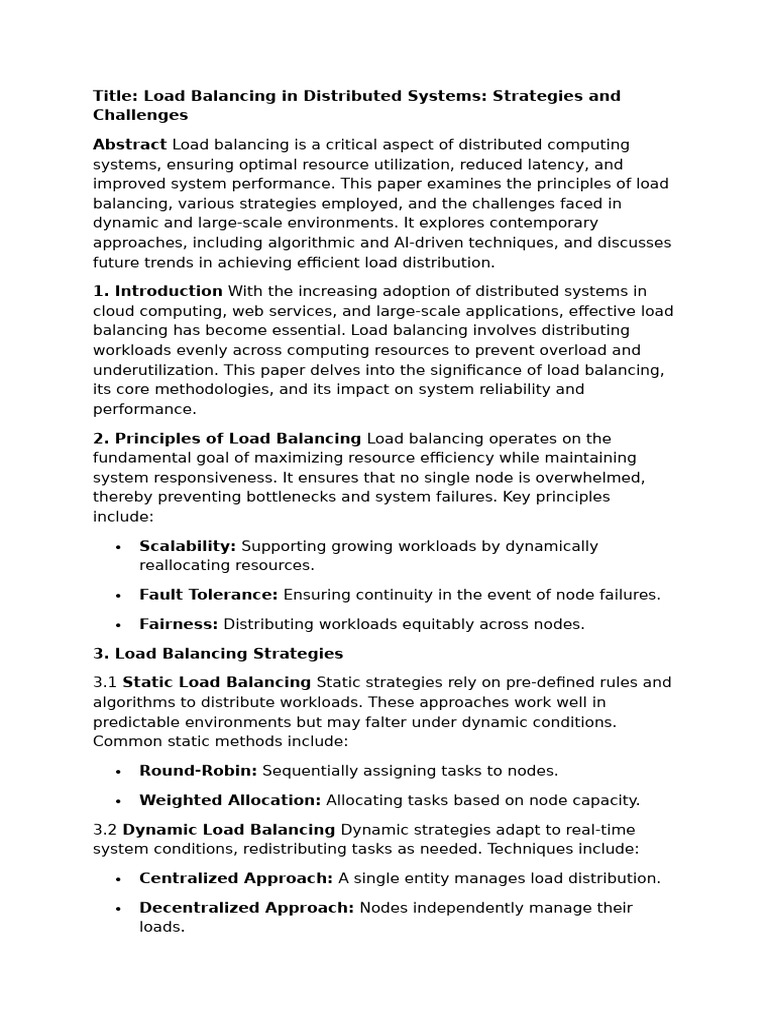 Title: Load Balancing in Distributed Systems: Strategies and Challenges

Abstract Load balancing is a critical aspect of distributed computing systems, ensuring optimal resource utilization, reduced latency, and improved system performance. This paper examines the principles of load balancing, various strategies employed, and the challenges faced in dynamic and large-scale environments. It explores contemporary approaches, including algorithmic and AI-driven techniques, and discusses future trends in achieving efficient load distribution.

1. Introduction With the increasing adoption of distributed systems in cloud computing, web services, and large-scale applications, effective load balancing has become essential. Load balancing involves distributing workloads evenly across computing resources to prevent overload and underutilization. This paper delves into the significance of load balancing, its core methodologies, and its impact on system reliability and performance.

2. Principles of Load Balancing Load balancing operates on the fundamental goal of maximizing resource efficiency while maintaining system responsiveness. It ensures that no single node is overwhelmed, thereby preventing bottlenecks and system failures. Key principles include:

• Scalability: Supporting growing workloads by dynamically reallocating resources.

• Fault Tolerance: Ensuring continuity in the event of node failures.

• Fairness: Distributing workloads equitably across nodes.

3. Load Balancing Strategies

3.1 Static Load Balancing Static strategies rely on pre-defined rules and algorithms to distribute workloads. These approaches work well in predictable environments but may falter under dynamic conditions. Common static methods include:

• Round-Robin: Sequentially assigning tasks to nodes.

• Weighted Allocation: Allocating tasks based on node capacity.

3.2 Dynamic Load Balancing Dynamic strategies adapt to real-time system conditions, redistributing tasks as needed. Techniques include:

• Centralized Approach: A single entity manages load distribution.

• Decentralized Approach: Nodes independently manage their loads.